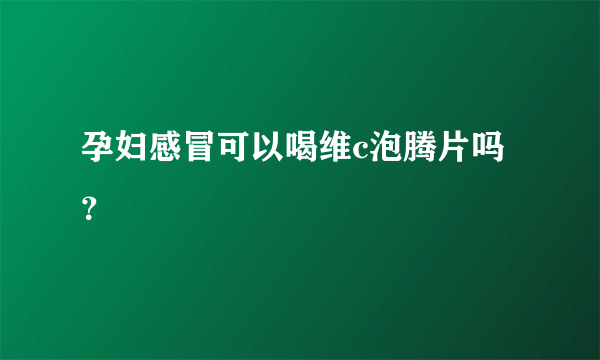 孕妇感冒可以喝维c泡腾片吗？